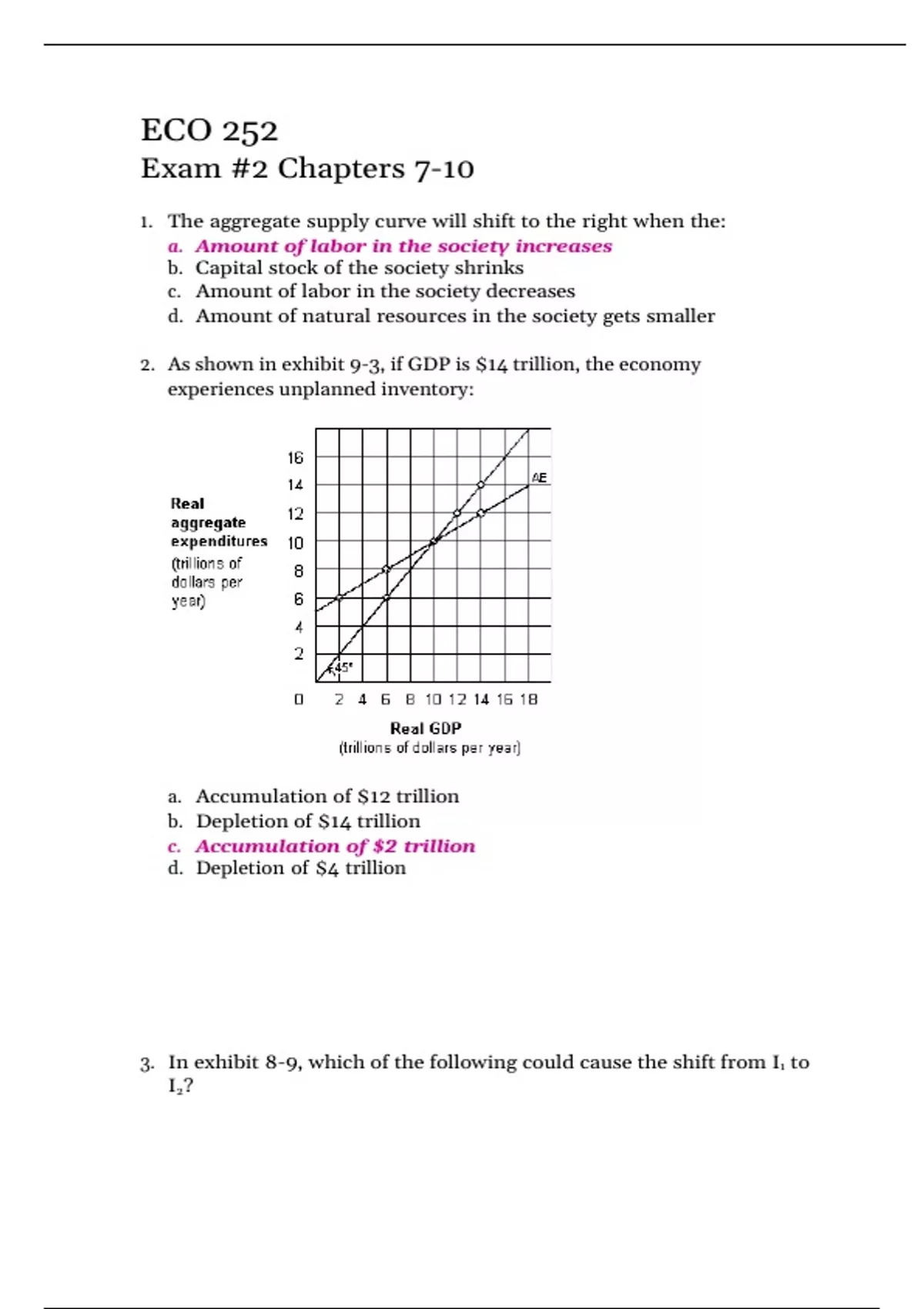 ECO 252
Exam #2 Chapters 7-10

1. The aggregate supply curve will shift to the right when the:
a. Amount of labor in the society increases
b. Capital stock of the society shrinks
c. Amount of labor in the society decreases
d. Amount of natural resources in the society gets smaller

2. As shown in exhibit 9-3, if GDP is \$14 trillion, the economy experiences unplanned inventory:

Real aggregate expenditures (trillions of dollars per year)

16
14
12
10
8
6
4
2
0

AE

45°

2 4 6 8 10 12 14 16 18

Real GDP
(trillions of dollars per year)

a. Accumulation of \$12 trillion
b. Depletion of \$14 trillion
c. Accumulation of \$2 trillion
d. Depletion of \$4 trillion

3. In exhibit 8-9, which of the following could cause the shift from $I_1$ to $I_2$?